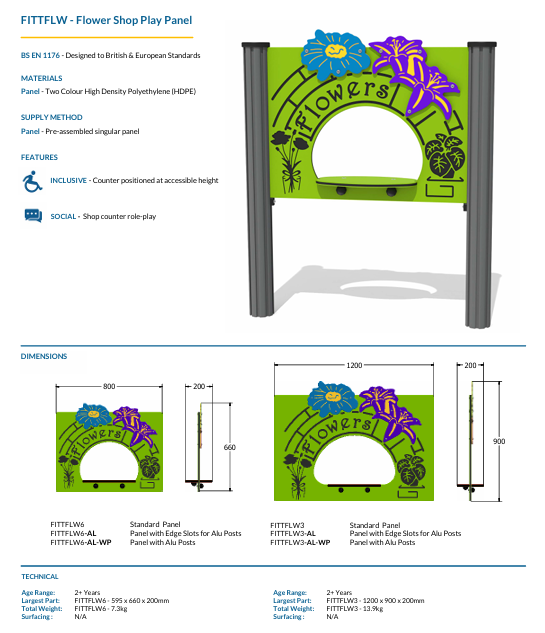 FITTFLW - Flower Shop Play Panel

BS EN 1176 - Designed to British & European Standards

MATERIALS
Panel - Two Colour High Density Polyethylene (HDPE)

SUPPLY METHOD
Panel - Pre-assembled singular panel

FEATURES

INCLUSIVE - Counter positioned at accessible height

SOCIAL - Shop counter role-play

Flowers

DIMENSIONS

800

200

660

Flowers

1200

200

900

Flowers

FITTFLW6 Standard Panel
FITTFLW6-AL Panel with Edge Slots for Alu Posts
FITTFLW6-AL-WP Panel with Alu Posts

FITTFLW3 Standard Panel
FITTFLW3-AL Panel with Edge Slots for Alu Posts
FITTFLW3-AL-WP Panel with Alu Posts

TECHNICAL

Age Range: 2+ Years
Largest Part: FITTFLW6 - 595 x 660 x 200mm
Total Weight: FITTFLW6 - 7.3kg
Surfacing : N/A

Age Range: 2+ Years
Largest Part: FITTFLW3 - 1200 x 900 x 200mm
Total Weight: FITTFLW3 - 13.9kg
Surfacing : N/A